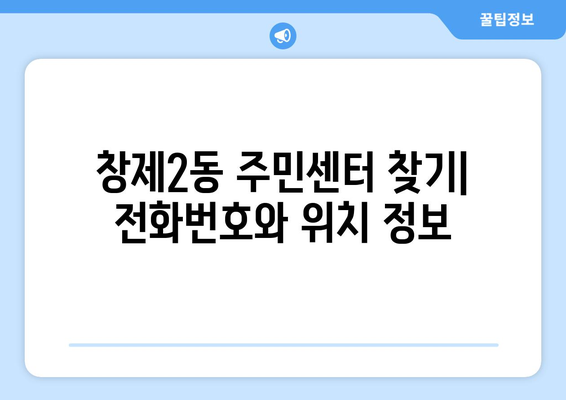 꿀팁정보

창제2동 주민센터 찾기| 전화번호와 위치 정보